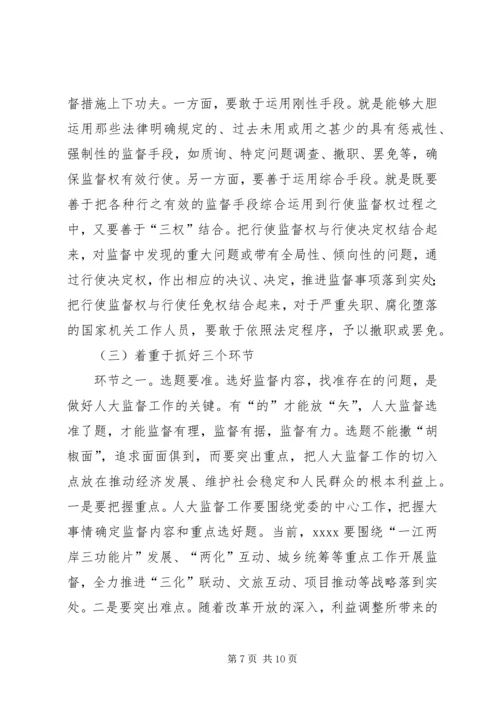 督措施上下功夫。一方面，要敢于运用刚性手段。就是能够大胆运用那些法律明确规定的、过去未用或用之甚少的具有惩戒性、强制性的监督手段，如质询、特定问题调查、撤职、罢免等，确保监督权有效行使。另一方面，要善于运用综合手段。就是既要善于把各种行之有效的监督手段综合运用到行使监督权过程之中，又要善于“三权”结合。把行使监督权与行使决定权结合起来，对监督中发现的重大问题或带有全局性、倾向性的问题，通过行使决定权，作出相应的决议、决定，推进监督事项落到实处；把行使监督权与行使任免权结合起来，对于严重失职、腐化堕落的国家机关工作人员，要敢于依照法定程序，予以撤职或罢免。

（三）着重于抓好三个环节

环节之一。选题要准。选好监督内容，找准存在的问题，是做好人大监督工作的关键。有“的”才能放“矢”，人大监督选准了题，才能监督有理，监督有据，监督有力。选题不能撒“胡椒面”，追求面面俱到，而要突出重点，把人大监督工作的切入点放在推动经济发展、维护社会稳定和人民群众的根本利益上。一是要把握重点。人大监督工作要围绕党委的中心工作，把握大事情确定监督内容和重点选好题。当前，xxxx 要围绕“一江两岸三功能片”发展、“两化”互动、城乡统筹等重点工作开展监督，全力推进“三化”联动、文旅互动、项目推动等战略落到实处。二是要突出难点。随着改革开放的深入，利益调整所带来的

第 7 页 共 10 页